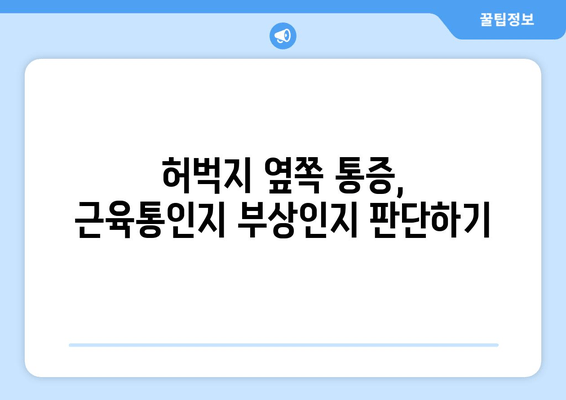 꿀팁정보

허벅지 옆쪽 통증,
근육통인지 부상인지 판단하기